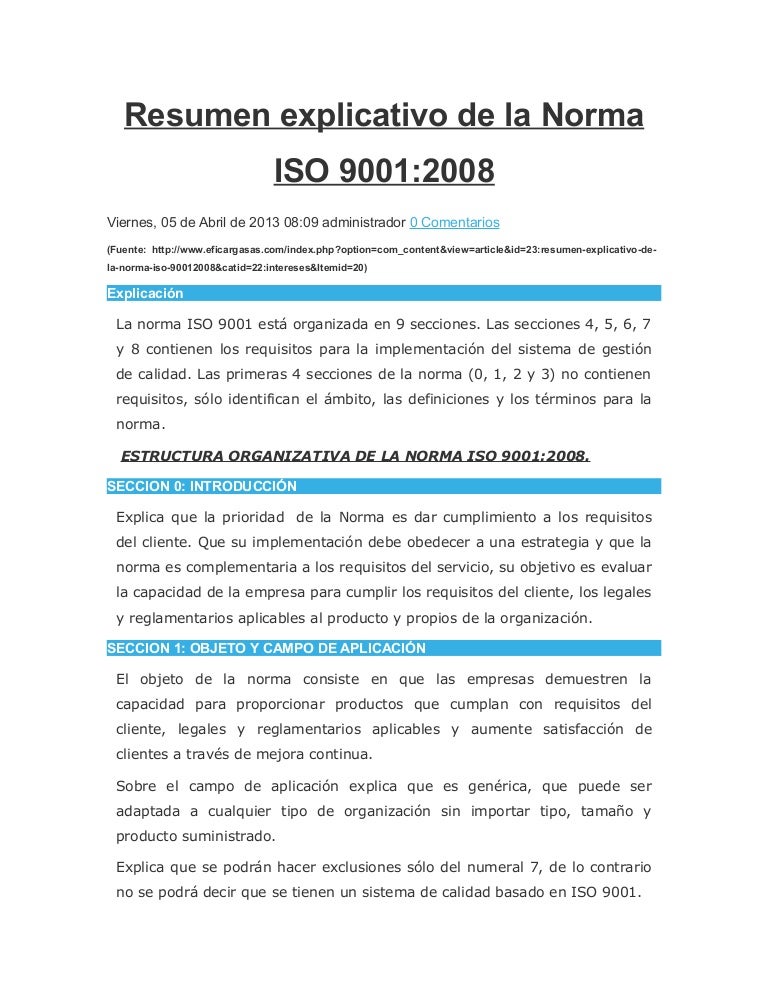 Resumen explicativo de la Norma ISO 9001:2008

Viernes, 05 de Abril de 2013 08:09 administrador 0 Comentarios

(Fuente: http://www.eficargasas.com/index.php?option=com_content&view=article&id=23:resumen-explicativo-de-la-norma-iso-90012008&catid=22:intereses&Itemid=20)

Explicación

La norma ISO 9001 está organizada en 9 secciones. Las secciones 4, 5, 6, 7 y 8 contienen los requisitos para la implementación del sistema de gestión de calidad. Las primeras 4 secciones de la norma (0, 1, 2 y 3) no contienen requisitos, sólo identifican el ámbito, las definiciones y los términos para la norma.

ESTRUCTURA ORGANIZATIVA DE LA NORMA ISO 9001:2008.

SECCION 0: INTRODUCCIÓN

Explica que la prioridad de la Norma es dar cumplimiento a los requisitos del cliente. Que su implementación debe obedecer a una estrategia y que la norma es complementaria a los requisitos del servicio, su objetivo es evaluar la capacidad de la empresa para cumplir los requisitos del cliente, los legales y reglamentarios aplicables al producto y propios de la organización.

SECCION 1: OBJETO Y CAMPO DE APLICACIÓN

El objeto de la norma consiste en que las empresas demuestren la capacidad para proporcionar productos que cumplan con requisitos del cliente, legales y reglamentarios aplicables y aumente satisfacción de clientes a través de mejora continua.

Sobre el campo de aplicación explica que es genérica, que puede ser adaptada a cualquier tipo de organización sin importar tipo, tamaño y producto suministrado.

Explica que se podrán hacer exclusiones sólo del numeral 7, de lo contrario no se podrá decir que se tienen un sistema de calidad basado en ISO 9001.